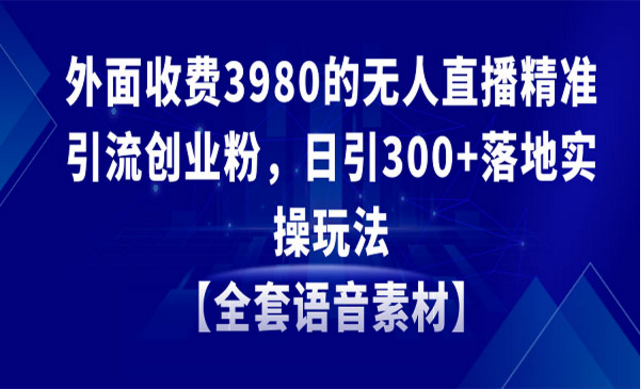 外面收费3980的无人直播精准引流创业粉，日引300+落地实操玩法

【全套语音素材】